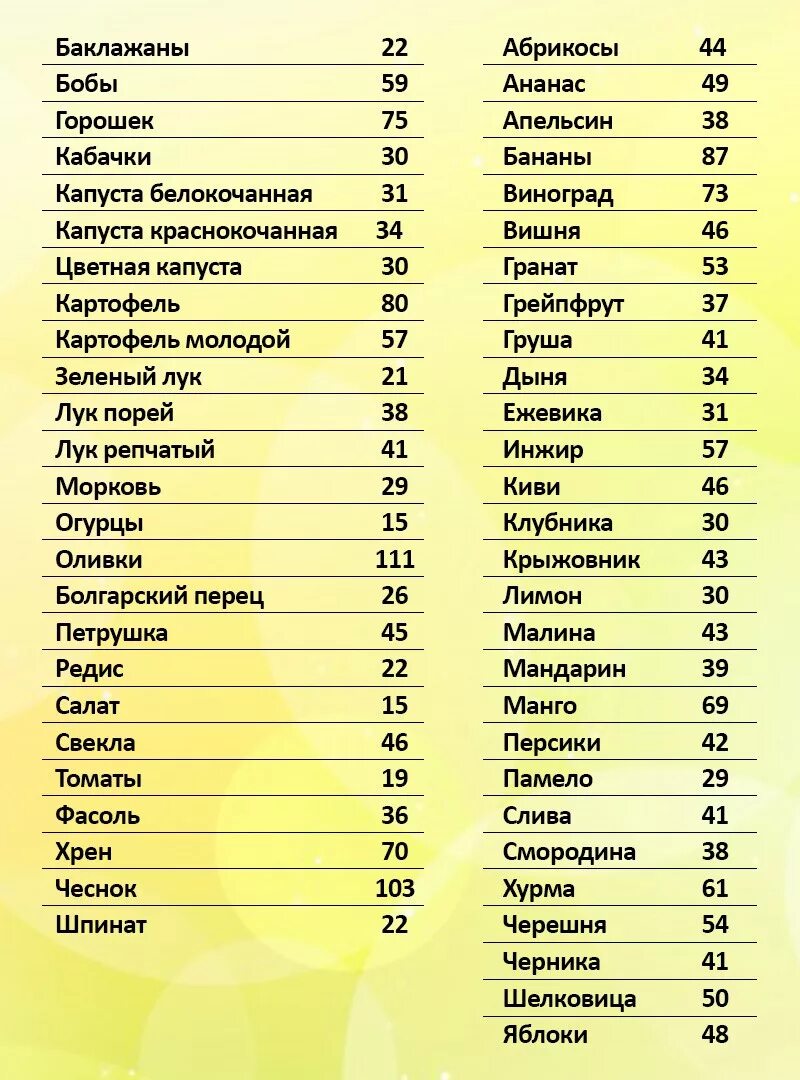 | | |
|---|---|
| Баклажаны | 22 |
| Бобы | 59 |
| Горошек | 75 |
| Кабачки | 30 |
| Капуста белокочанная | 31 |
| Капуста краснокочанная | 34 |
| Цветная капуста | 30 |
| Картофель | 80 |
| Картофель молодой | 57 |
| Зеленый лук | 21 |
| Лук порей | 38 |
| Лук репчатый | 41 |
| Морковь | 29 |
| Огурцы | 15 |
| Оливки | 111 |
| Болгарский перец | 26 |
| Петрушка | 45 |
| Редис | 22 |
| Салат | 15 |
| Свекла | 46 |
| Томаты | 19 |
| Фасоль | 36 |
| Хрен | 70 |
| Чеснок | 103 |
| Шпинат | 22 |

| | |
|---|---|
| Абрикосы | 44 |
| Ананас | 49 |
| Апельсин | 38 |
| Бананы | 87 |
| Виноград | 73 |
| Вишня | 46 |
| Гранат | 53 |
| Грейпфрут | 37 |
| Груша | 41 |
| Дыня | 34 |
| Ежевика | 31 |
| Инжир | 57 |
| Киви | 46 |
| Клубника | 30 |
| Крыжовник | 43 |
| Лимон | 30 |
| Малина | 43 |
| Мандарин | 39 |
| Манго | 69 |
| Персики | 42 |
| Памело | 29 |
| Слива | 41 |
| Смородина | 38 |
| Хурма | 61 |
| Черешня | 54 |
| Черника | 41 |
| Шелковица | 50 |
| Яблоки | 48 |